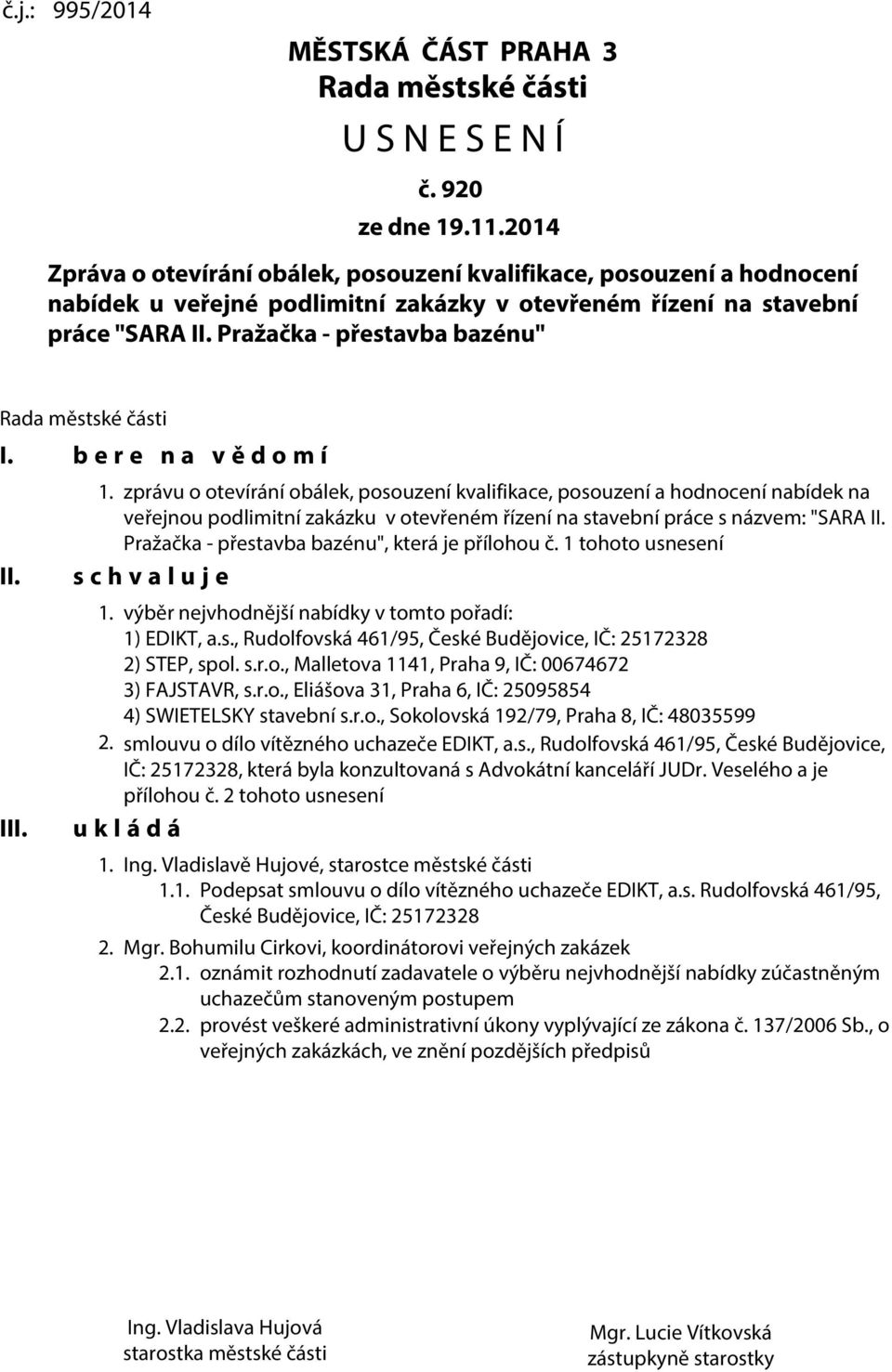 č.j.: 995/2014

MĚSTSKÁ ČÁST PRAHA 3
Rada městské části
U S N E S E N Í
č. 920
ze dne 19.11.2014

Zpráva o otevírání obálek, posouzení kvalifikace, posouzení a hodnocení nabídek u veřejné podlimitní zakázky v otevřeném řízení na stavební práce "SARA II. Pražačka - přestavba bazénu"

Rada městské části

I. b e r e n a v ě d o m í

1. zprávu o otevírání obálek, posouzení kvalifikace, posouzení a hodnocení nabídek na veřejnou podlimitní zakázku v otevřeném řízení na stavební práce s názvem: "SARA II. Pražačka - přestavba bazénu", která je přílohou č. 1 tohoto usnesení

II. s c h v a l u j e

1. výběr nejvhodnější nabídky v tomto pořadí:
1) EDIKT, a.s., Rudolfovská 461/95, České Budějovice, IČ: 25172328
2) STEP, spol. s.r.o., Malletova 1141, Praha 9, IČ: 00674672
3) FAJSTAVR, s.r.o., Eliášova 31, Praha 6, IČ: 25095854
4) SWIETELSKY stavební s.r.o., Sokolovská 192/79, Praha 8, IČ: 48035599

2. smlouvu o dílo vítězného uchazeče EDIKT, a.s., Rudolfovská 461/95, České Budějovice, IČ: 25172328, která byla konzultovaná s Advokátní kanceláří JUDr. Veselého a je přílohou č. 2 tohoto usnesení

III. u k l á d á

1. Ing. Vladislavě Hujové, starostce městské části
1.1. Podepsat smlouvu o dílo vítězného uchazeče EDIKT, a.s. Rudolfovská 461/95, České Budějovice, IČ: 25172328

2. Mgr. Bohumilu Cirkovi, koordinátorovi veřejných zakázek
2.1. oznámit rozhodnutí zadavatele o výběru nejvhodnější nabídky zúčastněným uchazečům stanoveným postupem
2.2. provést veškeré administrativní úkony vyplývající ze zákona č. 137/2006 Sb., o veřejných zakázkách, ve znění pozdějších předpisů

Ing. Vladislava Hujová
starostka městské části

Mgr. Lucie Vítkovská
zástupkyně starostky